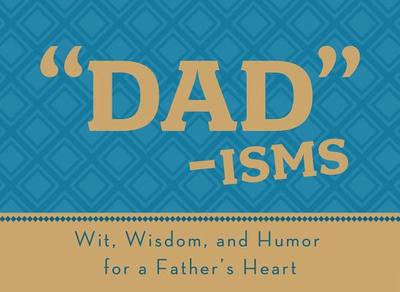 "DAD"
-ISMS

Wit, Wisdom, and Humor for a Father's Heart